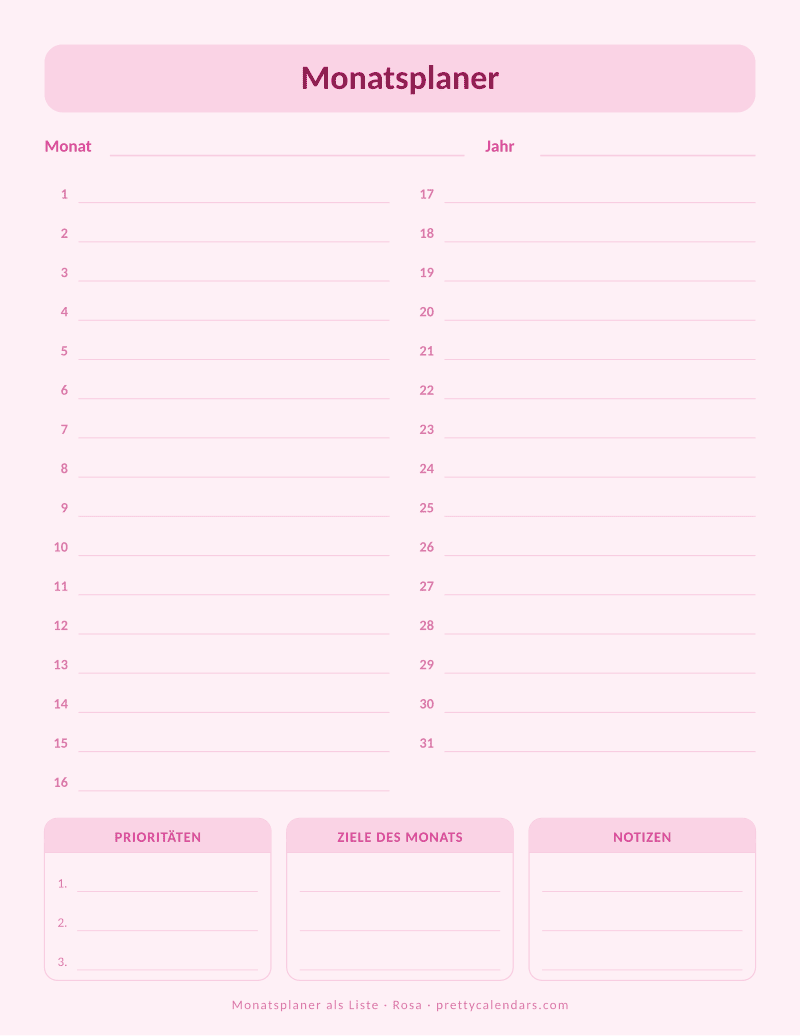 Monatsplaner

Monat

Jahr

1
2
3
4
5
6
7
8
9
10
11
12
13
14
15
16

17
18
19
20
21
22
23
24
25
26
27
28
29
30
31

PRIORITÄTEN

1.
2.
3.

ZIELE DES MONATS

NOTIZEN

Monatsplaner als Liste · Rosa · prettycalendars.com